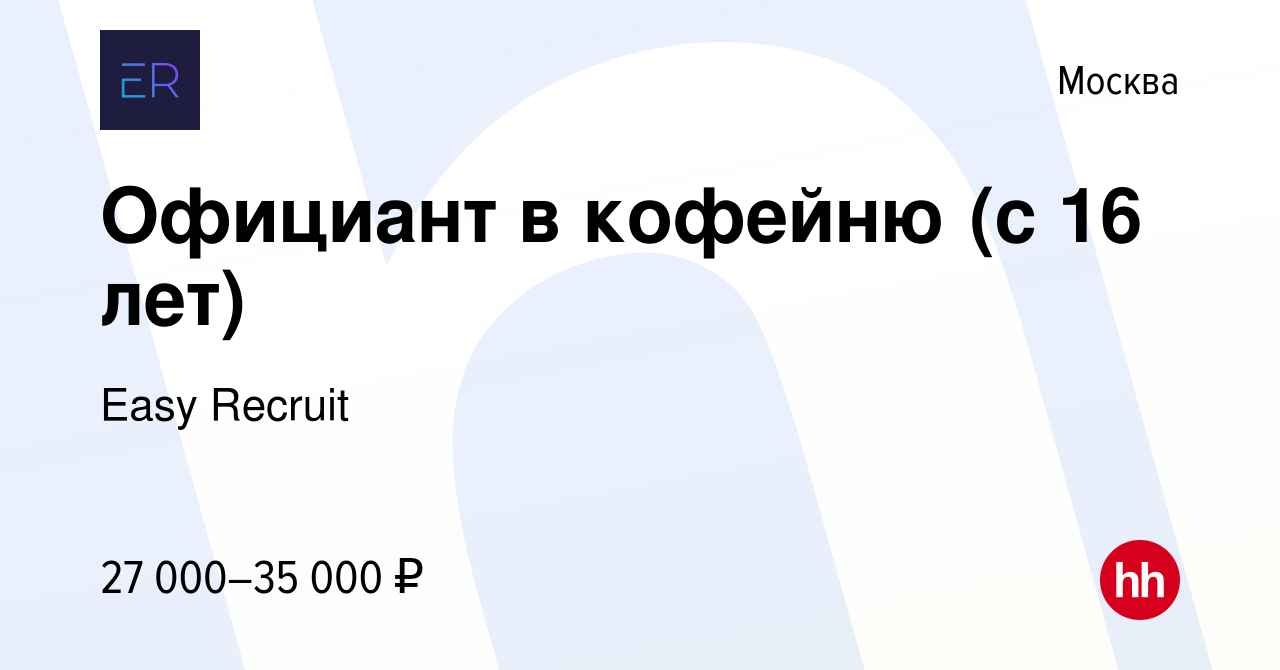 ER

Москва

Официант в кофейню (с 16 лет)

Easy Recruit

27 000–35 000 ₽

hh